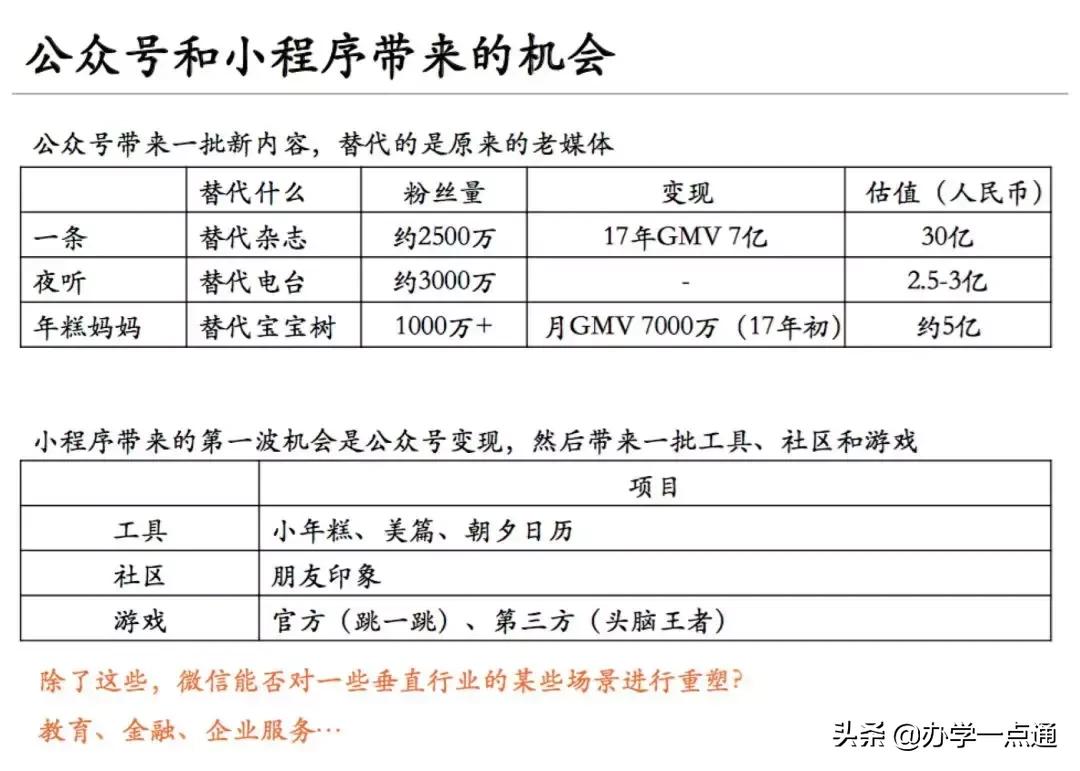 公众号和小程序带来的机会

公众号带来一批新内容，替代的是原来的老媒体

| | 替代什么 | 粉丝量 | 变现 | 估值（人民币） |
|---|---|---|---|---|
| 一条 | 替代杂志 | 约2500万 | 17年GMV 7亿 | 30亿 |
| 夜听 | 替代电台 | 约3000万 | - | 2.5-3亿 |
| 年糕妈妈 | 替代宝宝树 | 1000万+ | 月GMV 7000万（17年初） | 约5亿 |

小程序带来的第一波机会是公众号变现，然后带来一批工具、社区和游戏

| | 项目 |
|---|---|
| 工具 | 小年糕、美篇、朝夕日历 |
| 社区 | 朋友印象 |
| 游戏 | 官方（跳一跳）、第三方（头脑王者） |

除了这些，微信能否对一些垂直行业的某些场景进行重塑?
教育、金融、企业服务…

头条 @办学一点通